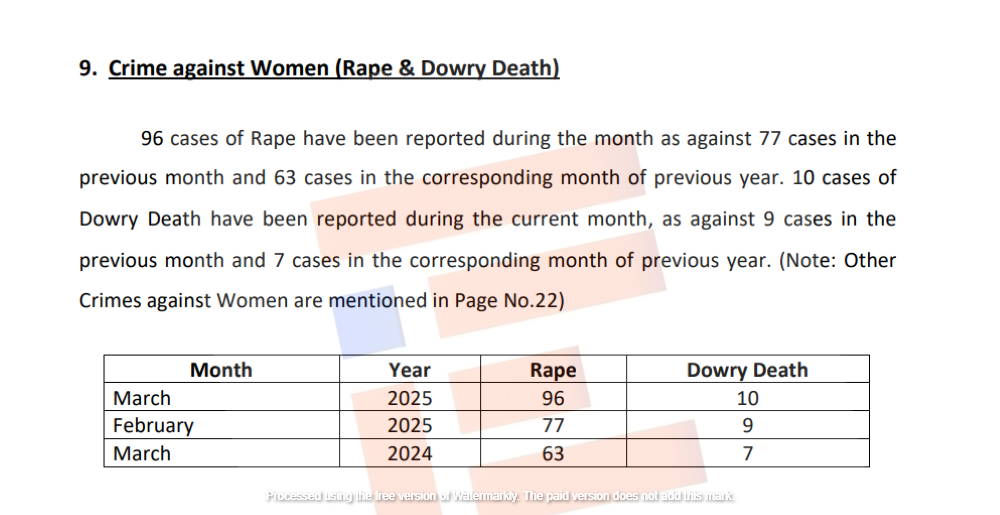 9. Crime against Women (Rape & Dowry Death)

96 cases of Rape have been reported during the month as against 77 cases in the previous month and 63 cases in the corresponding month of previous year. 10 cases of Dowry Death have been reported during the current month, as against 9 cases in the previous month and 7 cases in the corresponding month of previous year. (Note: Other Crimes against Women are mentioned in Page No.22)

| Month | Year | Rape | Dowry Death |
|---|---|---|---|
| March | 2025 | 96 | 10 |
| February | 2025 | 77 | 9 |
| March | 2024 | 63 | 7 |

Processed using the free version of Watermarkly. The paid version does not add this mark.